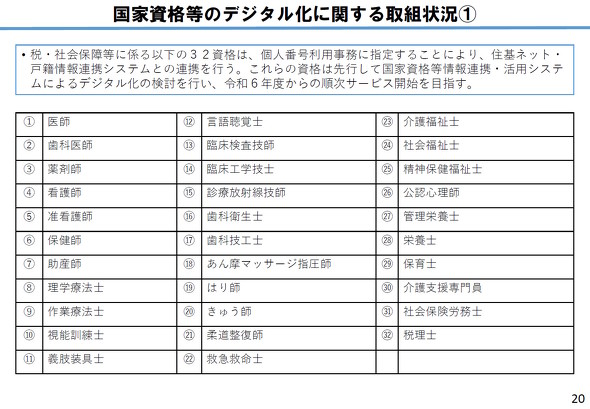 国家資格等のデジタル化に関する取組状況①

• 税・社会保障等に係る以下の３２資格は、個人番号利用事務に指定することにより、住基ネット・戸籍情報連携システムとの連携を行う。これらの資格は先行して国家資格等情報連携・活用システムによるデジタル化の検討を行い、令和６年度からの順次サービス開始を目指す。

| ① | 医師 | ⑫ | 言語聴覚士 | ㉓ | 介護福祉士 |
|---|---|---|---|---|---|
| ② | 歯科医師 | ⑬ | 臨床検査技師 | ㉔ | 社会福祉士 |
| ③ | 薬剤師 | ⑭ | 臨床工学技士 | ㉕ | 精神保健福祉士 |
| ④ | 看護師 | ⑮ | 診療放射線技師 | ㉖ | 公認心理師 |
| ⑤ | 准看護師 | ⑯ | 歯科衛生士 | ㉗ | 管理栄養士 |
| ⑥ | 保健師 | ⑰ | 歯科技工士 | ㉘ | 栄養士 |
| ⑦ | 助産師 | ⑱ | あん摩マッサージ指圧師 | ㉙ | 保育士 |
| ⑧ | 理学療法士 | ⑲ | はり師 | ㉚ | 介護支援専門員 |
| ⑨ | 作業療法士 | ⑳ | きゅう師 | ㉛ | 社会保険労務士 |
| ⑩ | 視能訓練士 | ㉑ | 柔道整復師 | ㉜ | 税理士 |
| ⑪ | 義肢装具士 | ㉒ | 救急救命士 | | |

20